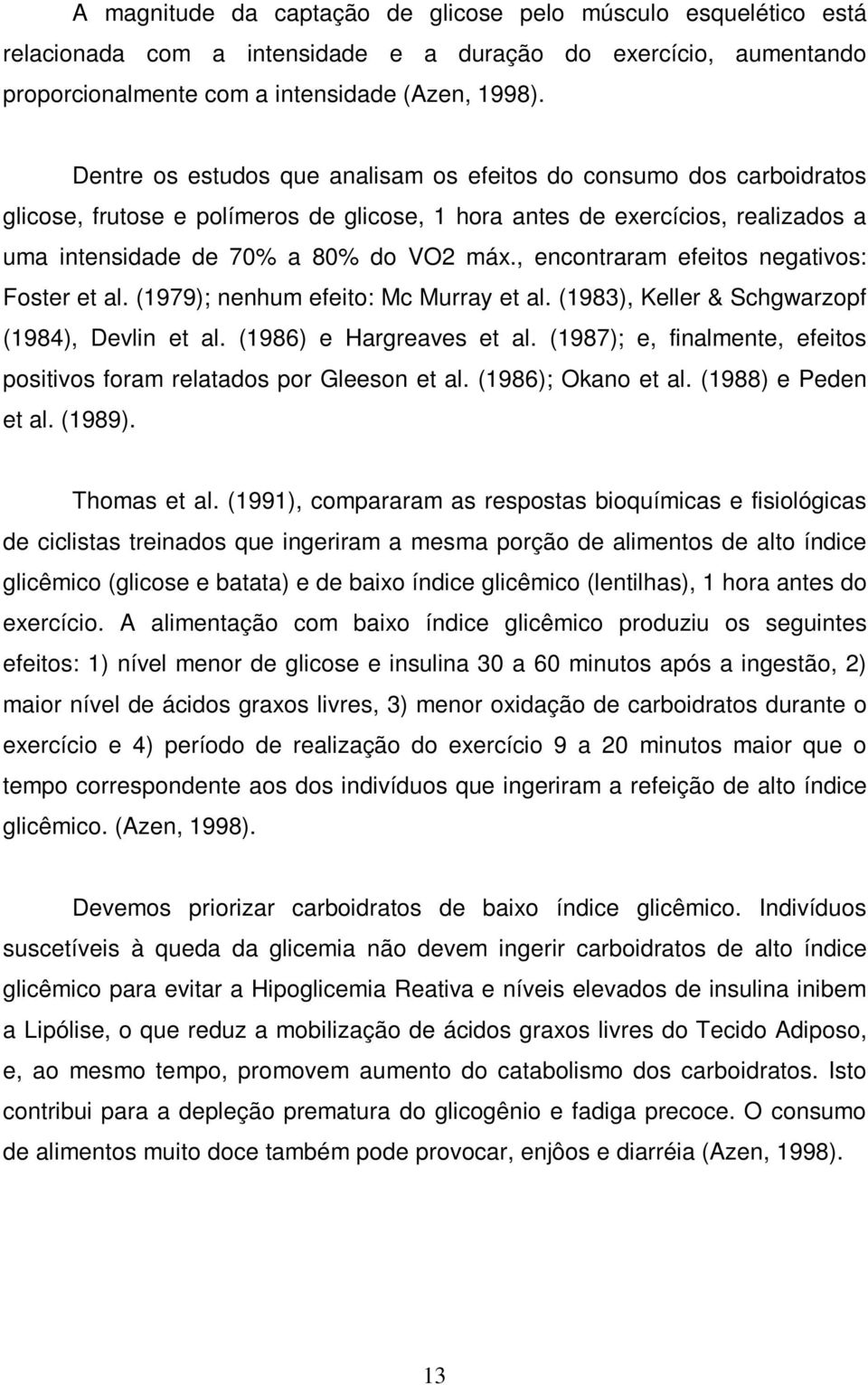 A magnitude da captação de glicose pelo músculo esquelético está relacionada com a intensidade e a duração do exercício, aumentando proporcionalmente com a intensidade (Azen, 1998).

Dentre os estudos que analisam os efeitos do consumo dos carboidratos glicose, frutose e polímeros de glicose, 1 hora antes de exercícios, realizados a uma intensidade de 70% a 80% do VO2 máx., encontraram efeitos negativos: Foster et al. (1979); nenhum efeito: Mc Murray et al. (1983), Keller & Schgwarzopf (1984), Devlin et al. (1986) e Hargreaves et al. (1987); e, finalmente, efeitos positivos foram relatados por Gleeson et al. (1986); Okano et al. (1988) e Peden et al. (1989).

Thomas et al. (1991), compararam as respostas bioquímicas e fisiológicas de ciclistas treinados que ingeriram a mesma porção de alimentos de alto índice glicêmico (glicose e batata) e de baixo índice glicêmico (lentilhas), 1 hora antes do exercício. A alimentação com baixo índice glicêmico produziu os seguintes efeitos: 1) nível menor de glicose e insulina 30 a 60 minutos após a ingestão, 2) maior nível de ácidos graxos livres, 3) menor oxidação de carboidratos durante o exercício e 4) período de realização do exercício 9 a 20 minutos maior que o tempo correspondente aos dos indivíduos que ingeriram a refeição de alto índice glicêmico. (Azen, 1998).

Devemos priorizar carboidratos de baixo índice glicêmico. Indivíduos suscetíveis à queda da glicemia não devem ingerir carboidratos de alto índice glicêmico para evitar a Hipoglicemia Reativa e níveis elevados de insulina inibem a Lipólise, o que reduz a mobilização de ácidos graxos livres do Tecido Adiposo, e, ao mesmo tempo, promovem aumento do catabolismo dos carboidratos. Isto contribui para a depleção prematura do glicogênio e fadiga precoce. O consumo de alimentos muito doce também pode provocar, enjôos e diarréia (Azen, 1998).

13